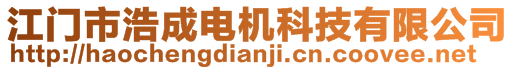 江门市浩成电机科技有限公司
http://haochengdianji.cn.coovee.net